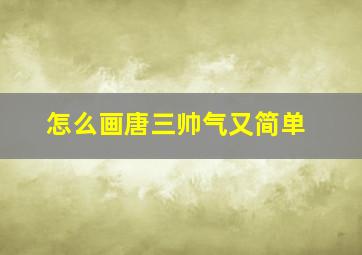 怎么画唐三帅气又简单